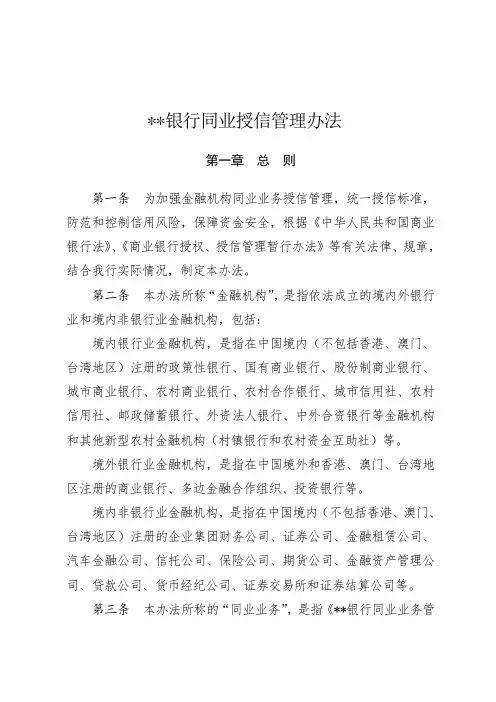 **银行同业授信管理办法

第一章 总 则

第一条 为加强金融机构同业业务授信管理，统一授信标准，防范和控制信用风险，保障资金安全，根据《中华人民共和国商业银行法》、《商业银行授权、授信管理暂行办法》等有关法律、规章，结合我行实际情况，制定本办法。

第二条 本办法所称“金融机构”，是指依法成立的境内外银行业和境内非银行业金融机构，包括：

境内银行业金融机构，是指在中国境内（不包括香港、澳门、台湾地区）注册的政策性银行、国有商业银行、股份制商业银行、城市商业银行、农村商业银行、农村合作银行、城市信用社、农村信用社、邮政储蓄银行、外资法人银行、中外合资银行等金融机构和其他新型农村金融机构（村镇银行和农村资金互助社）等。

境外银行业金融机构，是指在中国境外和香港、澳门、台湾地区注册的商业银行、多边金融合作组织、投资银行等。

境内非银行业金融机构，是指在中国境内（不包括香港、澳门、台湾地区）注册的企业集团财务公司、证券公司、金融租赁公司、汽车金融公司、信托公司、保险公司、期货公司、金融资产管理公司、贷款公司、货币经纪公司、证券交易所和证券结算公司等。

第三条 本办法所称的“同业业务”，是指《**银行同业业务管